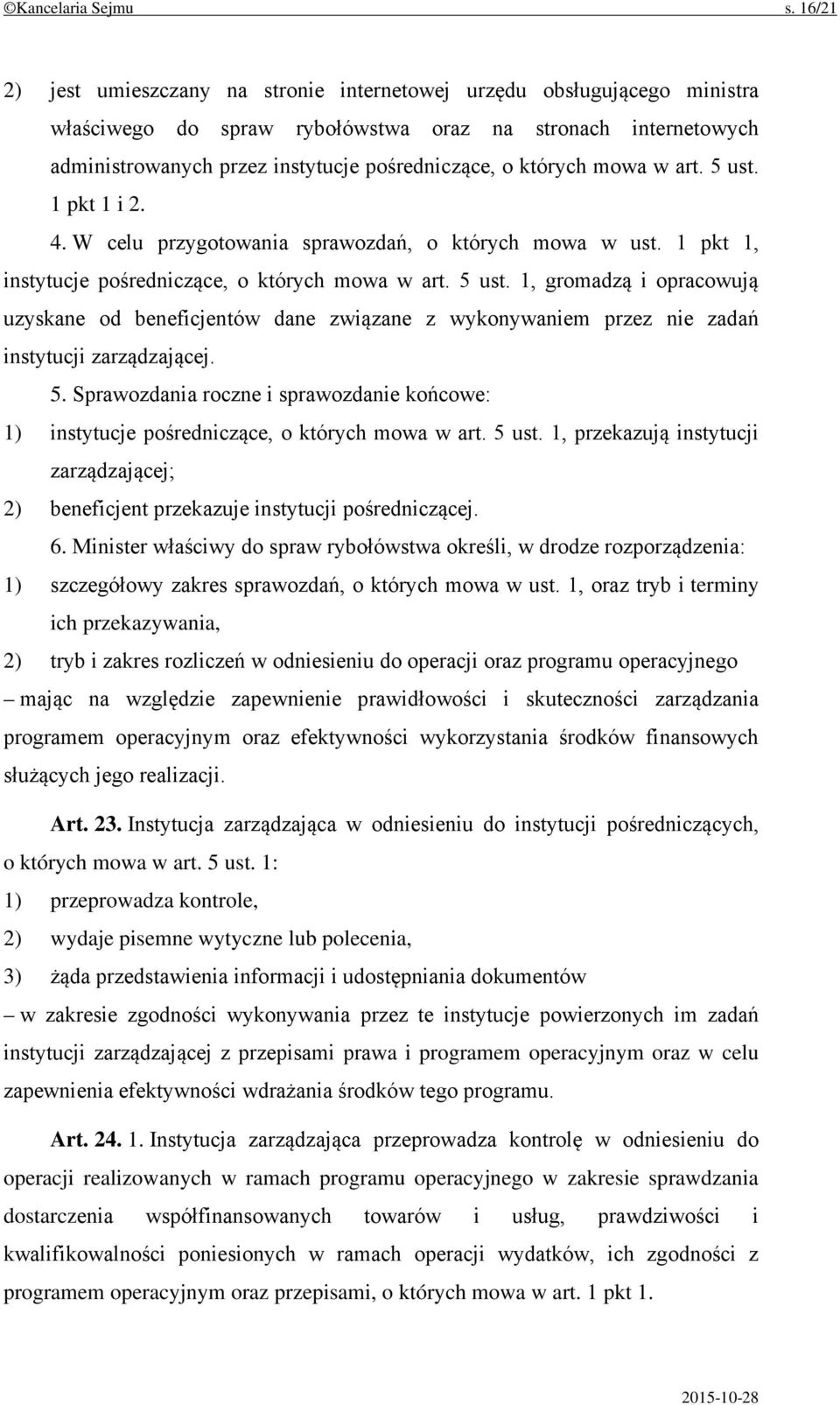 ©Kancelaria Sejmu s. 16/21

2) jest umieszczany na stronie internetowej urzędu obsługującego ministra właściwego do spraw rybołówstwa oraz na stronach internetowych administrowanych przez instytucje pośredniczące, o których mowa w art. 5 ust. 1 pkt 1 i 2.

4. W celu przygotowania sprawozdań, o których mowa w ust. 1 pkt 1, instytucje pośredniczące, o których mowa w art. 5 ust. 1, gromadzą i opracowują uzyskane od beneficjentów dane związane z wykonywaniem przez nie zadań instytucji zarządzającej.

5. Sprawozdania roczne i sprawozdanie końcowe:

1) instytucje pośredniczące, o których mowa w art. 5 ust. 1, przekazują instytucji zarządzającej;

2) beneficjent przekazuje instytucji pośredniczącej.

6. Minister właściwy do spraw rybołówstwa określi, w drodze rozporządzenia:

1) szczegółowy zakres sprawozdań, o których mowa w ust. 1, oraz tryb i terminy ich przekazywania,

2) tryb i zakres rozliczeń w odniesieniu do operacji oraz programu operacyjnego

– mając na względzie zapewnienie prawidłowości i skuteczności zarządzania programem operacyjnym oraz efektywności wykorzystania środków finansowych służących jego realizacji.

Art. 23. Instytucja zarządzająca w odniesieniu do instytucji pośredniczących, o których mowa w art. 5 ust. 1:

1) przeprowadza kontrole,

2) wydaje pisemne wytyczne lub polecenia,

3) żąda przedstawienia informacji i udostępniania dokumentów

– w zakresie zgodności wykonywania przez te instytucje powierzonych im zadań instytucji zarządzającej z przepisami prawa i programem operacyjnym oraz w celu zapewnienia efektywności wdrażania środków tego programu.

Art. 24. 1. Instytucja zarządzająca przeprowadza kontrolę w odniesieniu do operacji realizowanych w ramach programu operacyjnego w zakresie sprawdzania dostarczenia współfinansowanych towarów i usług, prawdziwości i kwalifikowalności poniesionych w ramach operacji wydatków, ich zgodności z programem operacyjnym oraz przepisami, o których mowa w art. 1 pkt 1.

2015-10-28